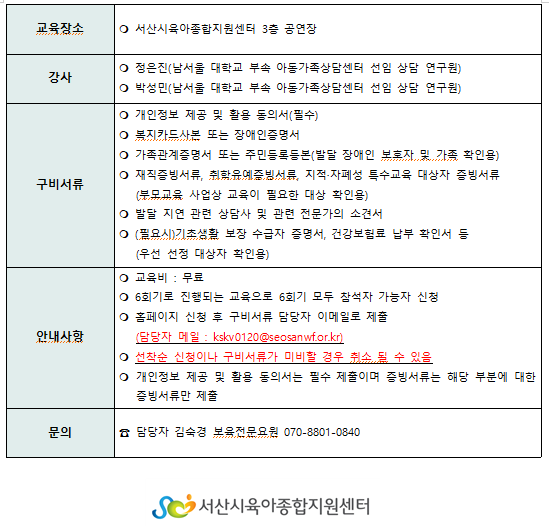 | 교육장소 | ❍ 서산시육아종합지원센터 3층 공연장 |
|---|---|
| 강사 | ❍ 정은진(남서울 대학교 부속 아동가족상담센터 선임 상담 연구원)<br>❍ 박성민(남서울 대학교 부속 아동가족상담센터 선임 상담 연구원) |
| 구비서류 | ❍ 개인정보 제공 및 활용 동의서(필수)<br>❍ 복지카드사본 또는 장애인증명서<br>❍ 가족관계증명서 또는 주민등록등본(발달 장애인 보호자 및 가족 확인용)<br>❍ 재직증빙서류, 취학유예증빙서류, 지적·자폐성 특수교육 대상자 증빙서류 (부모교육 사업상 교육이 필요한 대상 확인용)<br>❍ 발달 지연 관련 상담사 및 관련 전문가의 소견서<br>❍ (필요시)기초생활 보장 수급자 증명서, 건강보험료 납부 확인서 등 (우선 선정 대상자 확인용) |
| 안내사항 | ❍ 교육비 : 무료<br>❍ 6회기로 진행되는 교육으로 6회기 모두 참석자 가능자 신청<br>❍ 홈페이지 신청 후 구비서류 담당자 이메일로 제출 (담당자 메일 : kskv0120@seosanwf.or.kr)<br>❍ 선착순 신청이나 구비서류가 미비할 경우 취소 될 수 있음<br>❍ 개인정보 제공 및 활용 동의서는 필수 제출이며 증빙서류는 해당 부분에 대한 증빙서류만 제출 |
| 문의 | ☎ 담당자 김숙경 보육전문요원 070-8801-0840 |

서산시육아종합지원센터